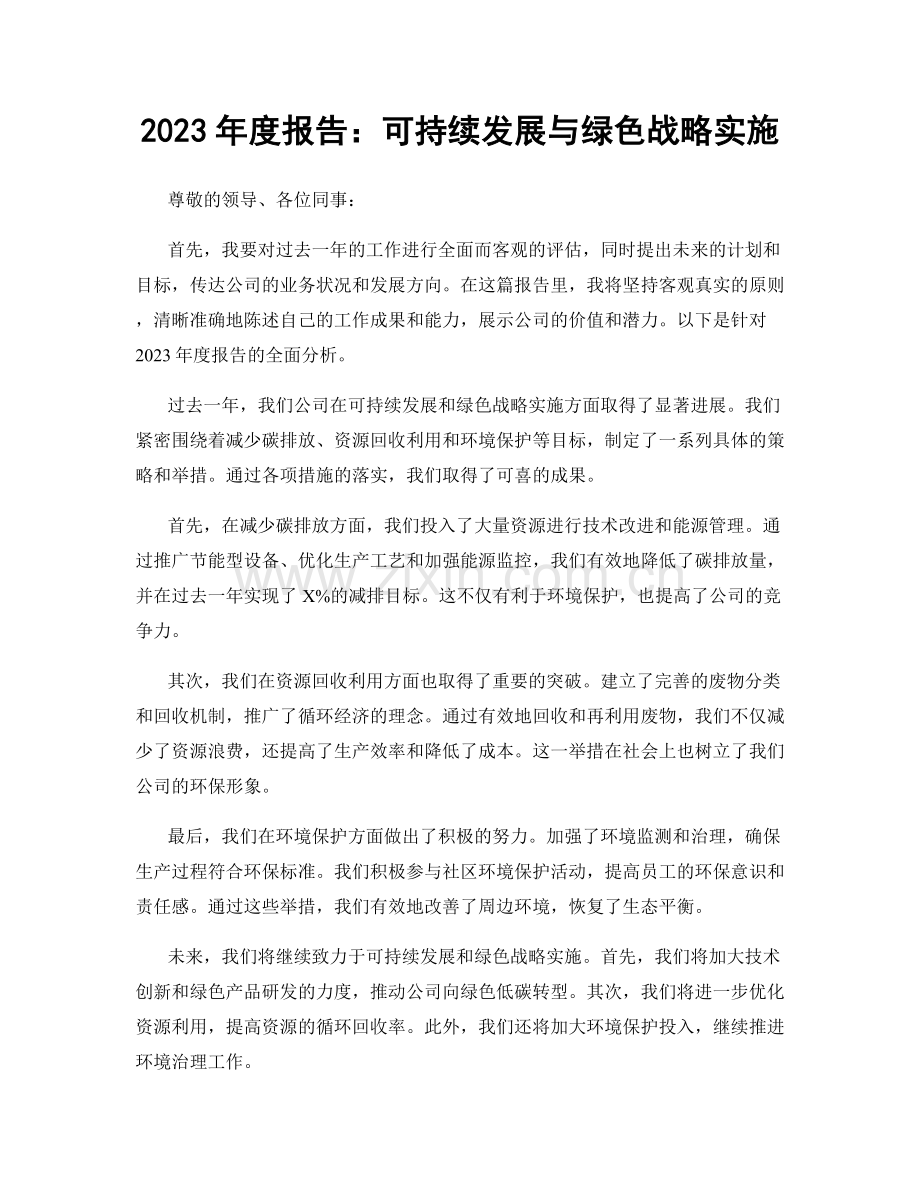 2023年度报告：可持续发展与绿色战略实施

尊敬的领导、各位同事：

首先，我要对过去一年的工作进行全面而客观的评估，同时提出未来的计划和目标，传达公司的业务状况和发展方向。在这篇报告里，我将坚持客观真实的原则，清晰准确地陈述自己的工作成果和能力，展示公司的价值和潜力。以下是针对2023年度报告的全面分析。

过去一年，我们公司在可持续发展和绿色战略实施方面取得了显著进展。我们紧密围绕着减少碳排放、资源回收利用和环境保护等目标，制定了一系列具体的策略和举措。通过各项措施的落实，我们取得了可喜的成果。

首先，在减少碳排放方面，我们投入了大量资源进行技术改进和能源管理。通过推广节能型设备、优化生产工艺和加强能源监控，我们有效地降低了碳排放量，并在过去一年实现了X%的减排目标。这不仅有利于环境保护，也提高了公司的竞争力。

其次，我们在资源回收利用方面也取得了重要的突破。建立了完善的废物分类和回收机制，推广了循环经济的理念。通过有效地回收和再利用废物，我们不仅减少了资源浪费，还提高了生产效率和降低了成本。这一举措在社会上也树立了我们公司的环保形象。

最后，我们在环境保护方面做出了积极的努力。加强了环境监测和治理，确保生产过程符合环保标准。我们积极参与社区环境保护活动，提高员工的环保意识和责任感。通过这些举措，我们有效地改善了周边环境，恢复了生态平衡。

未来，我们将继续致力于可持续发展和绿色战略实施。首先，我们将加大技术创新和绿色产品研发的力度，推动公司向绿色低碳转型。其次，我们将进一步优化资源利用，提高资源的循环回收率。此外，我们还将加大环境保护投入，继续推进环境治理工作。

www.zixin.com.cn